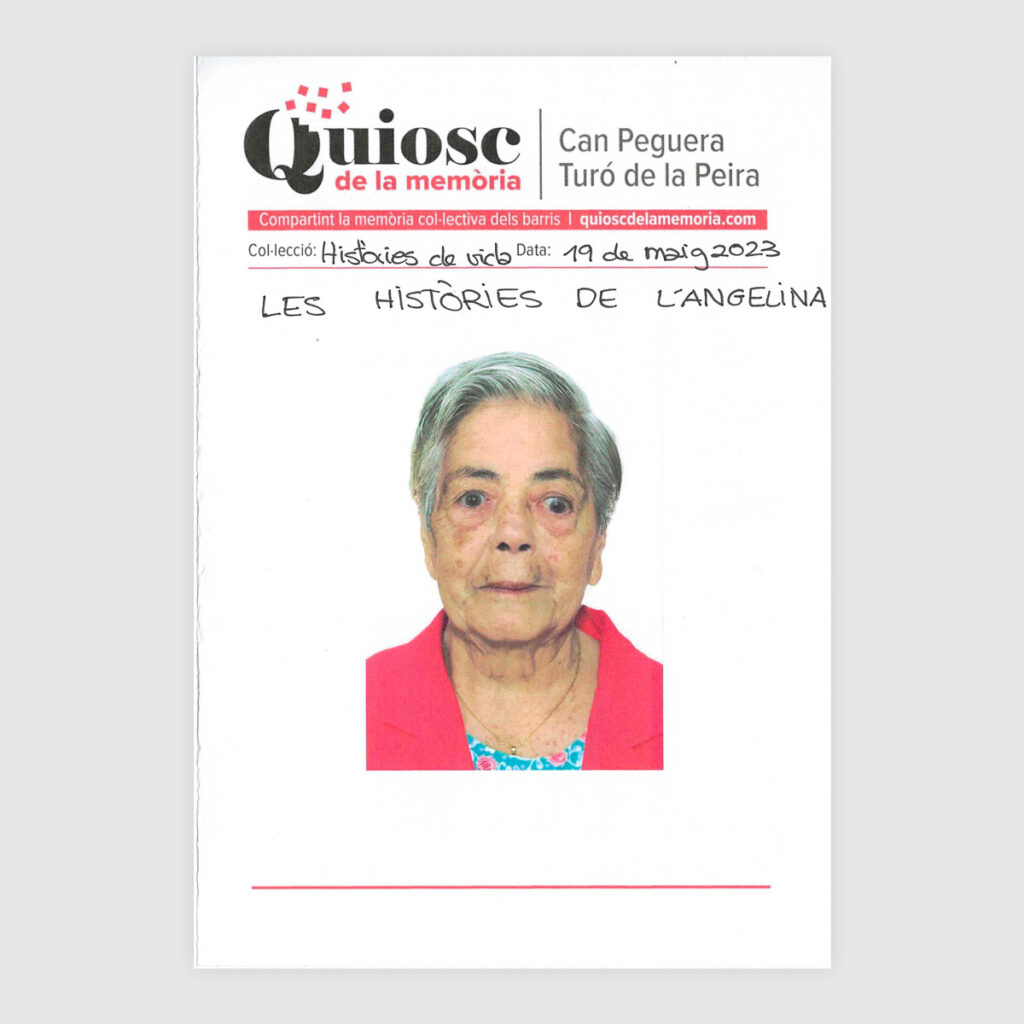 Quiosc
de la memòria

Can Peguera
Turó de la Peira

Compartint la memòria col·lectiva dels barris | quioscdelamemoria.com

Col·lecció: Històries de vida Data: 19 de maig 2023

LES HISTÒRIES DE L'ANGELINA